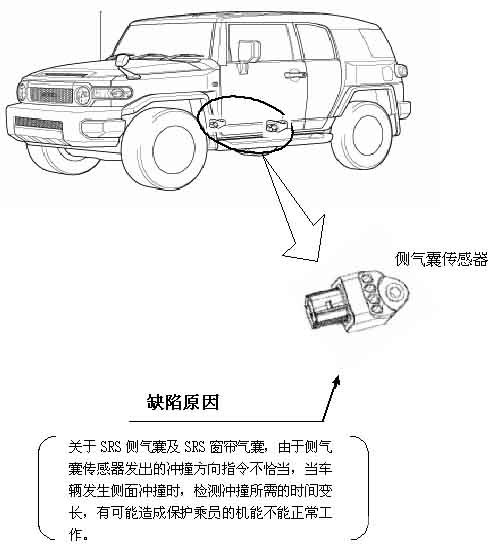 侧气囊传感器

缺陷原因

关于 SRS 侧气囊及 SRS 窗帘气囊，由于侧气囊传感器发出的冲撞方向指令不恰当，当车辆发生侧面冲撞时，检测冲撞所需的时间变长，有可能造成保护乘员的机能不能正常工作。